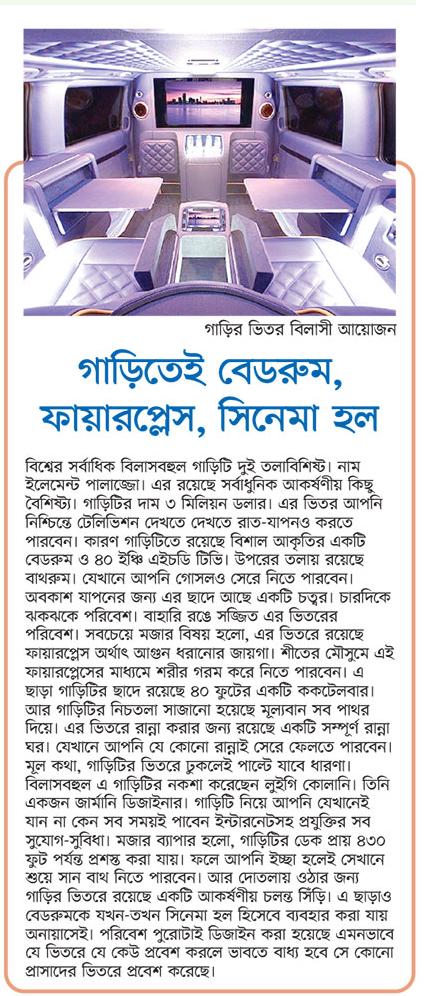 গাড়ির ভিতর বিলাসী আয়োজন

গাড়িতেই বেডরুম, ফায়ারপ্লেস, সিনেমা হল

বিশ্বের সর্বাধিক বিলাসবহুল গাড়িটি দুই তলাবিশিষ্ট। নাম ইলেমেন্ট পালাজ্জো। এর রয়েছে সর্বাধুনিক আকর্ষণীয় কিছু বৈশিষ্ট্য। গাড়িটির দাম ৩ মিলিয়ন ডলার। এর ভিতর আপনি নিশ্চিন্তে টেলিভিশন দেখতে দেখতে রাত-যাপনও করতে পারবেন। কারণ গাড়িটিতে রয়েছে বিশাল আকৃতির একটি বেডরুম ও ৪০ ইঞ্চি এইচডি টিভি। উপরের তলায় রয়েছে বাথরুম। যেখানে আপনি গোসলও সেরে নিতে পারবেন। অবকাশ যাপনের জন্য এর ছাদে আছে একটি চত্বর। চারদিকে ঝকঝকে পরিবেশ। বাহারি রঙে সজ্জিত এর ভিতরের পরিবেশ। সবচেয়ে মজার বিষয় হলো, এর ভিতরে রয়েছে ফায়ারপ্লেস অর্থাৎ আগুন ধরানোর জায়গা। শীতের মৌসুমে এই ফায়ারপ্লেসের মাধ্যমে শরীর গরম করে নিতে পারবেন। এ ছাড়া গাড়িটির ছাদে রয়েছে ৪০ ফুটের একটি ককটেলবার। আর গাড়িটির নিচতলা সাজানো হয়েছে মূল্যবান সব পাথর দিয়ে। এর ভিতরে রান্না করার জন্য রয়েছে একটি সম্পূর্ণ রান্না ঘর। যেখানে আপনি যে কোনো রান্নাই সেরে ফেলতে পারবেন। মূল কথা, গাড়িটির ভিতরে ঢুকলেই পাল্টে যাবে ধারণা। বিলাসবহুল এ গাড়িটির নকশা করেছেন লুইগি কোলানি। তিনি একজন জার্মানি ডিজাইনার। গাড়িটি নিয়ে আপনি যেখানেই যান না কেন সব সময়ই পাবেন ইন্টারনেটসহ প্রযুক্তির সব সুযোগ-সুবিধা। মজার ব্যাপার হলো, গাড়িটির ডেক প্রায় ৪৩০ ফুট পর্যন্ত প্রশস্ত করা যায়। ফলে আপনি ইচ্ছা হলেই সেখানে শুয়ে সান বাথ নিতে পারবেন। আর দোতলায় ওঠার জন্য গাড়ির ভিতরে রয়েছে একটি আকর্ষণীয় চলন্ত সিঁড়ি। এ ছাড়াও বেডরুমকে যখন-তখন সিনেমা হল হিসেবে ব্যবহার করা যায় অনায়াসেই। পরিবেশ পুরোটাই ডিজাইন করা হয়েছে এমনভাবে যে ভিতরে যে কেউ প্রবেশ করলে ভাবতে বাধ্য হবে সে কোনো প্রাসাদের ভিতরে প্রবেশ করেছে।